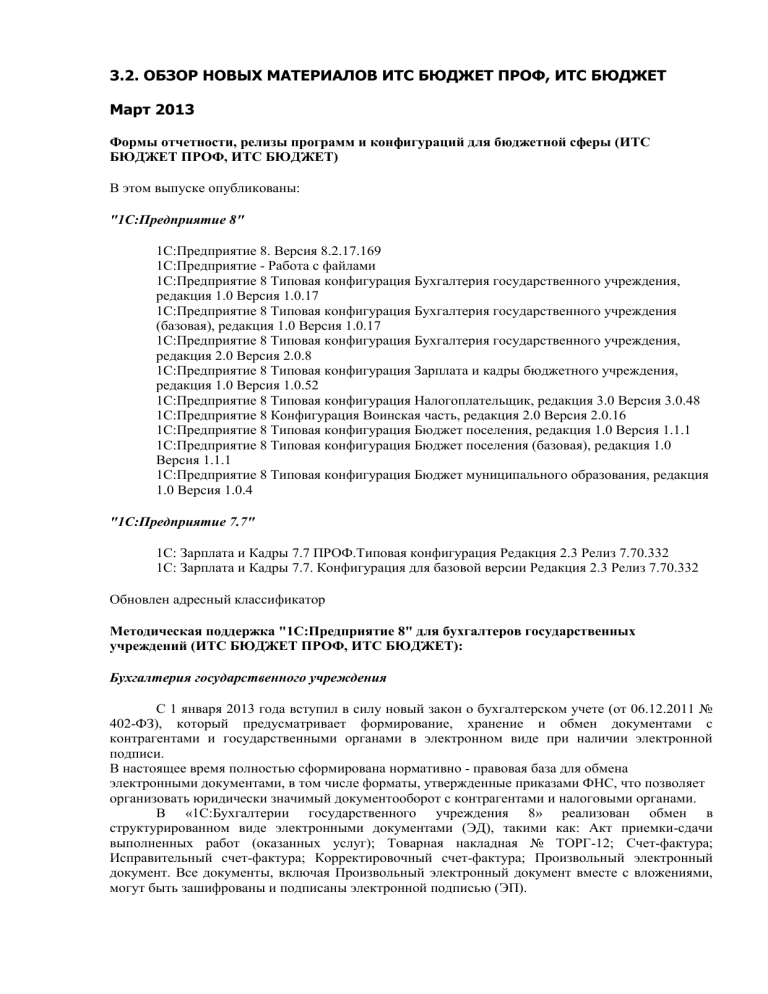 3.2. ОБЗОР НОВЫХ МАТЕРИАЛОВ ИТС БЮДЖЕТ ПРОФ, ИТС БЮДЖЕТ

Март 2013

Формы отчетности, релизы программ и конфигураций для бюджетной сферы (ИТС БЮДЖЕТ ПРОФ, ИТС БЮДЖЕТ)

В этом выпуске опубликованы:

"1С:Предприятие 8"

1С:Предприятие 8. Версия 8.2.17.169
1С:Предприятие - Работа с файлами
1С:Предприятие 8 Типовая конфигурация Бухгалтерия государственного учреждения, редакция 1.0 Версия 1.0.17
1С:Предприятие 8 Типовая конфигурация Бухгалтерия государственного учреждения (базовая), редакция 1.0 Версия 1.0.17
1С:Предприятие 8 Типовая конфигурация Бухгалтерия государственного учреждения, редакция 2.0 Версия 2.0.8
1С:Предприятие 8 Типовая конфигурация Зарплата и кадры бюджетного учреждения, редакция 1.0 Версия 1.0.52
1С:Предприятие 8 Типовая конфигурация Налогоплательщик, редакция 3.0 Версия 3.0.48
1С:Предприятие 8 Конфигурация Воинская часть, редакция 2.0 Версия 2.0.16
1С:Предприятие 8 Типовая конфигурация Бюджет поселения, редакция 1.0 Версия 1.1.1
1С:Предприятие 8 Типовая конфигурация Бюджет поселения (базовая), редакция 1.0 Версия 1.1.1
1С:Предприятие 8 Типовая конфигурация Бюджет муниципального образования, редакция 1.0 Версия 1.0.4

"1С:Предприятие 7.7"

1С: Зарплата и Кадры 7.7 ПРОФ.Типовая конфигурация Редакция 2.3 Релиз 7.70.332
1С: Зарплата и Кадры 7.7. Конфигурация для базовой версии Редакция 2.3 Релиз 7.70.332

Обновлен адресный классификатор

Методическая поддержка "1С:Предприятие 8" для бухгалтеров государственных учреждений (ИТС БЮДЖЕТ ПРОФ, ИТС БЮДЖЕТ):

Бухгалтерия государственного учреждения

С 1 января 2013 года вступил в силу новый закон о бухгалтерском учете (от 06.12.2011 № 402-ФЗ), который предусматривает формирование, хранение и обмен документами с контрагентами и государственными органами в электронном виде при наличии электронной подписи.
В настоящее время полностью сформирована нормативно - правовая база для обмена электронными документами, в том числе форматы, утвержденные приказами ФНС, что позволяет организовать юридически значимый документооборот с контрагентами и налоговыми органами.
В «1С:Бухгалтерии государственного учреждения 8» реализован обмен в структурированном виде электронными документами (ЭД), такими как: Акт приемки-сдачи выполненных работ (оказанных услуг); Товарная накладная № ТОРГ-12; Счет-фактура; Исправительный счет-фактура; Корректировочный счет-фактура; Произвольный электронный документ. Все документы, включая Произвольный электронный документ вместе с вложениями, могут быть зашифрованы и подписаны электронной подписью (ЭП).